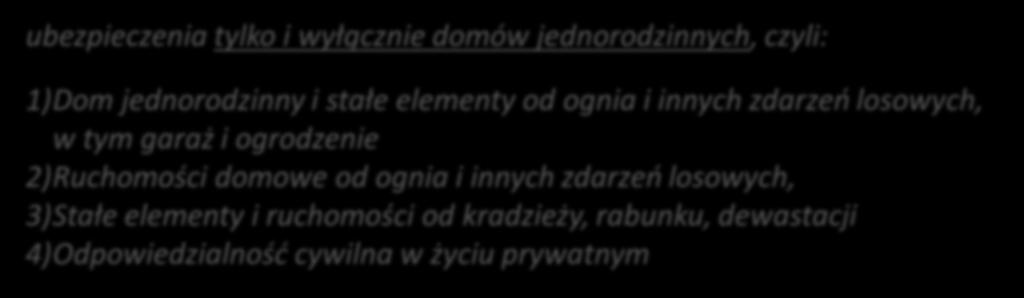 ubezpieczenia tylko i wyłącznie domów jednorodzinnych, czyli:

1)Dom jednorodzinny i stałe elementy od ognia i innych zdarzeń losowych, w tym garaż i ogrodzenie
2)Ruchomości domowe od ognia i innych zdarzeń losowych,
3)Stałe elementy i ruchomości od kradzieży, rabunku, dewastacji
4)Odpowiedzialność cywilna w życiu prywatnym